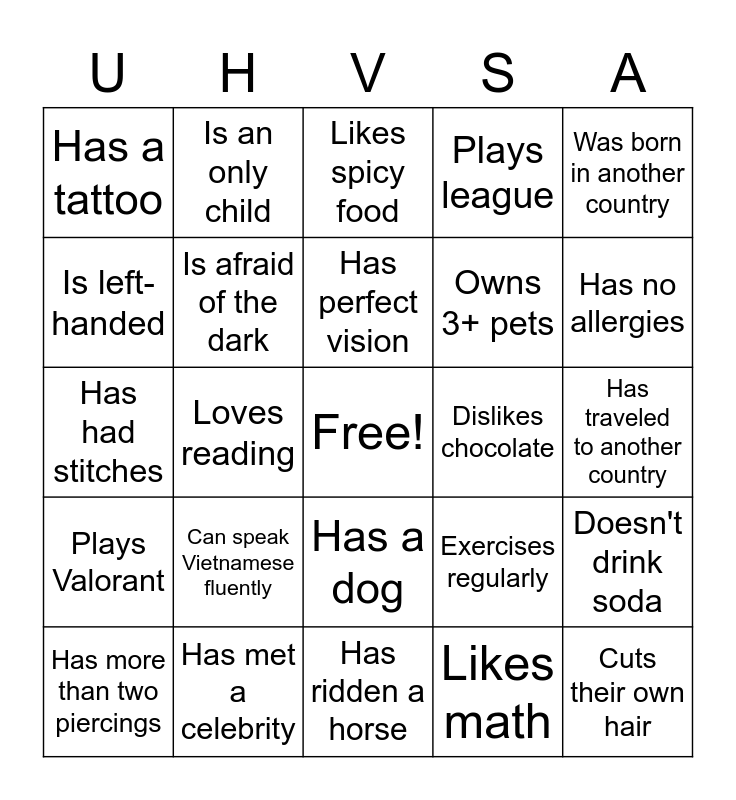 | U | H | V | S | A |
|---|---|---|---|---|
| Has a tattoo | Is an only child | Likes spicy food | Plays league | Was born in another country |
| Is left-handed | Is afraid of the dark | Has perfect vision | Owns 3+ pets | Has no allergies |
| Has had stitches | Loves reading | Free! | Dislikes chocolate | Has traveled to another country |
| Plays Valorant | Can speak Vietnamese fluently | Has a dog | Exercises regularly | Doesn't drink soda |
| Has more than two piercings | Has met a celebrity | Has ridden a horse | Likes math | Cuts their own hair |